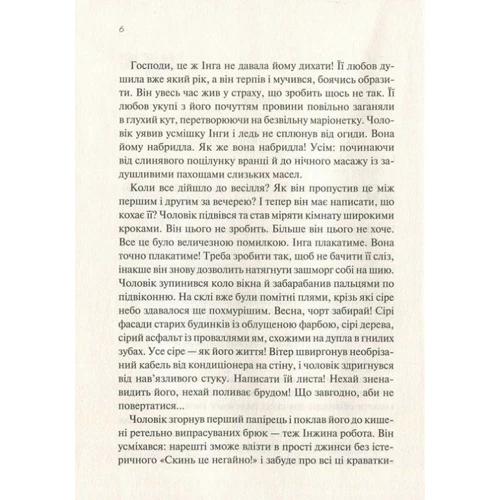 6

Господи, це ж Інга не давала йому дихати! Її любов душила вже який рік, а він терпів і мучився, боячись образити. Він увесь час жив у страху, що зробить щось не так. Її любов укупі з його почуттям провини повільно заганяли в глухий кут, перетворюючи на безвільну маріонетку. Чоловік уявив усмішку Інги і ледь не сплюнув від огиди. Вона йому набридла. Як же вона набридла! Усім: починаючи від слинявого поцілунку вранці й до нічного масажу із задушливими пахощами слизьких масел.

Коли все дійшло до весілля? Як він пропустив це між першим і другим за вечерею? І тепер він має написати, що кохає її? Чоловік підвівся та став міряти кімнату широкими кроками. Він цього не зробить. Більше він цього не хоче. Все це було величезною помилкою. Інга плакатиме. Вона точно плакатиме! Треба зробити так, щоб не бачити її сліз, інакше він знову дозволить натягнути зашморг собі на шию. Чоловік зупинився коло вікна й забарабанив пальцями по підвіконню. На склі вже були помітні плями, крізь які сіре небо здавалося ще похмурішим. Весна, чорт забирай! Сірі фасади старих будинків із облущеною фарбою, сірі дерева, сірий асфальт із проваллями ям, схожими на дупла в гнилих зубах. Усе сіре — як його життя! Вітер швиргонув необрізаний кабель від кондиціонера на стіну, і чоловік здригнувся від нав'язливого стуку. Написати їй листа! Нехай зненавидить його, нехай поливає брудом! Що завгодно, аби не повертатися...

Чоловік згорнув перший папірець і поклав його до кишені ретельно випрасуваних брюк — теж Інжина робота. Він усміхався: нарешті зможе влізти в прості джинси без істеричного «Скинь це негайно!» і забуде про всі ці краватки-